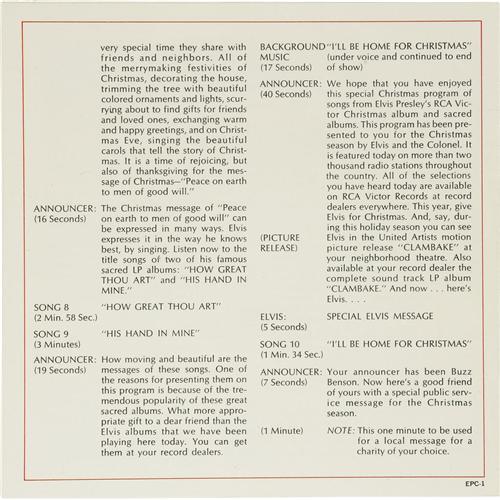 very special time they share with friends and neighbors. All of the merrymaking festivities of Christmas, decorating the house, trimming the tree with beautiful colored ornaments and lights, scurrying about to find gifts for friends and loved ones, exchanging warm and happy greetings, and on Christmas Eve, singing the beautiful carols that tell the story of Christmas. It is a time of rejoicing, but also of thanksgiving for the message of Christmas—"Peace on earth to men of good will."

ANNOUNCER: (16 Seconds) The Christmas message of "Peace on earth to men of good will" can be expressed in many ways. Elvis expresses it in the way he knows best, by singing. Listen now to the title songs of two of his famous sacred LP albums: "HOW GREAT THOU ART" and "HIS HAND IN MINE."

SONG 8 (2 Min. 58 Sec.) "HOW GREAT THOU ART"

SONG 9 (3 Minutes) "HIS HAND IN MINE"

ANNOUNCER: (19 Seconds) How moving and beautiful are the messages of these songs. One of the reasons for presenting them on this program is because of the tremendous popularity of these great sacred albums. What more appropriate gift to a dear friend than the Elvis albums that we have been playing here today. You can get them at your record dealers.

BACKGROUND MUSIC (17 Seconds) "I'LL BE HOME FOR CHRISTMAS" (under voice and continued to end of show)

ANNOUNCER: (40 Seconds) We hope that you have enjoyed this special Christmas program of songs from Elvis Presley's RCA Victor Christmas album and sacred albums. This program has been presented to you for the Christmas season by Elvis and the Colonel. It is featured today on more than two thousand radio stations throughout the country. All of the selections you have heard today are available on RCA Victor Records at record dealers everywhere. This year, give Elvis for Christmas. And, say, during this holiday season you can see Elvis in the United Artists motion picture release "CLAMBAKE" at your neighborhood theatre. Also available at your record dealer the complete sound track LP album "CLAMBAKE." And now . . . here's Elvis. . . .

(PICTURE RELEASE)

ELVIS: (5 Seconds) SPECIAL ELVIS MESSAGE

SONG 10 (1 Min. 34 Sec.) "I'LL BE HOME FOR CHRISTMAS"

ANNOUNCER: (7 Seconds) Your announcer has been Buzz Benson. Now here's a good friend of yours with a special public service message for the Christmas season.

(1 Minute) NOTE: This one minute to be used for a local message for a charity of your choice.

EPC-1